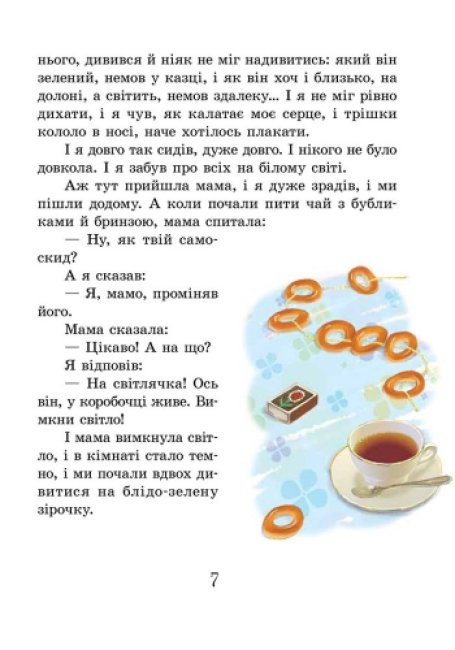 нього, дивився й ніяк не міг надивитись: який він зелений, немов у казці, і як він хоч і близько, на долоні, а світить, немов здалеку... І я не міг рівно дихати, і я чув, як калатає моє серце, і трішки кололо в носі, наче хотілось плакати.

І я довго так сидів, дуже довго. І нікого не було довкола. І я забув про всіх на білому світі.

Аж тут прийшла мама, і я дуже зрадів, і ми пішли додому. А коли почали пити чай з бубликами й бринзою, мама спитала:

— Ну, як твій самоскид?

А я сказав:

— Я, мамо, проміняв його.

Мама сказала:

— Цікаво! А на що?

Я відповів:

— На світлячка! Ось він, у коробочці живе. Вимкни світло!

І мама вимкнула світло, і в кімнаті стало темно, і ми почали вдвох дивитися на блідо-зелену зірочку.

7